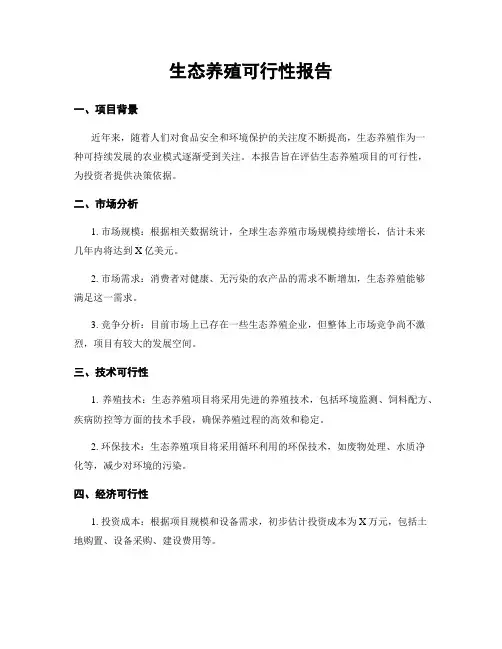 生态养殖可行性报告

一、项目背景

近年来，随着人们对食品安全和环境保护的关注度不断提高，生态养殖作为一种可持续发展的农业模式逐渐受到关注。本报告旨在评估生态养殖项目的可行性，为投资者提供决策依据。

二、市场分析

1. 市场规模：根据相关数据统计，全球生态养殖市场规模持续增长，估计未来几年内将达到 X 亿美元。

2. 市场需求：消费者对健康、无污染的农产品的需求不断增加，生态养殖能够满足这一需求。

3. 竞争分析：目前市场上已存在一些生态养殖企业，但整体上市场竞争尚不激烈，项目有较大的发展空间。

三、技术可行性

1. 养殖技术：生态养殖项目将采用先进的养殖技术，包括环境监测、饲料配方、疾病防控等方面的技术手段，确保养殖过程的高效和稳定。

2. 环保技术：生态养殖项目将采用循环利用的环保技术，如废物处理、水质净化等，减少对环境的污染。

四、经济可行性

1. 投资成本：根据项目规模和设备需求，初步估计投资成本为 X 万元，包括土地购置、设备采购、建设费用等。